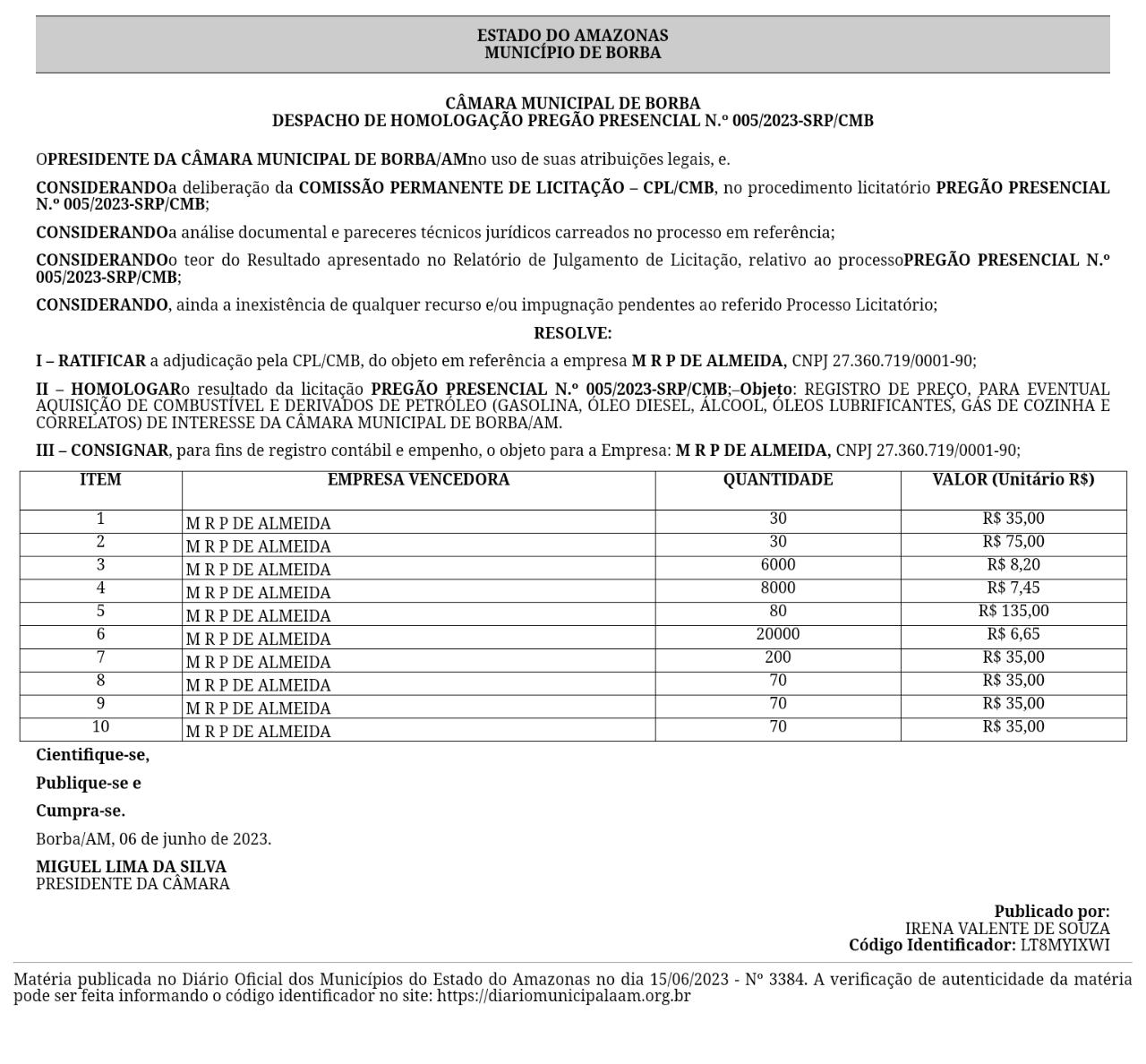 ESTADO DO AMAZONAS
MUNICÍPIO DE BORBA

CÂMARA MUNICIPAL DE BORBA
DESPACHO DE HOMOLOGAÇÃO PREGÃO PRESENCIAL N.º 005/2023-SRP/CMB

OPRESIDENTE DA CÂMARA MUNICIPAL DE BORBA/AMno uso de suas atribuições legais, e.

CONSIDERANDOa deliberação da COMISSÃO PERMANENTE DE LICITAÇÃO – CPL/CMB, no procedimento licitatório PREGÃO PRESENCIAL N.º 005/2023-SRP/CMB;

CONSIDERANDOa análise documental e pareceres técnicos jurídicos carreados no processo em referência;

CONSIDERANDOo teor do Resultado apresentado no Relatório de Julgamento de Licitação, relativo ao processoPREGÃO PRESENCIAL N.º 005/2023-SRP/CMB;

CONSIDERANDO, ainda a inexistência de qualquer recurso e/ou impugnação pendentes ao referido Processo Licitatório;

RESOLVE:

I – RATIFICAR a adjudicação pela CPL/CMB, do objeto em referência a empresa M R P DE ALMEIDA, CNPJ 27.360.719/0001-90;

II – HOMOLOGARo resultado da licitação PREGÃO PRESENCIAL N.º 005/2023-SRP/CMB;–Objeto: REGISTRO DE PREÇO, PARA EVENTUAL AQUISIÇÃO DE COMBUSTÍVEL E DERIVADOS DE PETRÓLEO (GASOLINA, ÓLEO DIESEL, ÁLCOOL, ÓLEOS LUBRIFICANTES, GÁS DE COZINHA E CORRELATOS) DE INTERESSE DA CÂMARA MUNICIPAL DE BORBA/AM.

III – CONSIGNAR, para fins de registro contábil e empenho, o objeto para a Empresa: M R P DE ALMEIDA, CNPJ 27.360.719/0001-90;

| ITEM | EMPRESA VENCEDORA | QUANTIDADE | VALOR (Unitário R$) |
|---|---|---|---|
| 1 | M R P DE ALMEIDA | 30 | R$ 35,00 |
| 2 | M R P DE ALMEIDA | 30 | R$ 75,00 |
| 3 | M R P DE ALMEIDA | 6000 | R$ 8,20 |
| 4 | M R P DE ALMEIDA | 8000 | R$ 7,45 |
| 5 | M R P DE ALMEIDA | 80 | R$ 135,00 |
| 6 | M R P DE ALMEIDA | 20000 | R$ 6,65 |
| 7 | M R P DE ALMEIDA | 200 | R$ 35,00 |
| 8 | M R P DE ALMEIDA | 70 | R$ 35,00 |
| 9 | M R P DE ALMEIDA | 70 | R$ 35,00 |
| 10 | M R P DE ALMEIDA | 70 | R$ 35,00 |

Cientifique-se,

Publique-se e

Cumpra-se.

Borba/AM, 06 de junho de 2023.

MIGUEL LIMA DA SILVA
PRESIDENTE DA CÂMARA

Publicado por:
IRENA VALENTE DE SOUZA
Código Identificador: LT8MYIXWI

Matéria publicada no Diário Oficial dos Municípios do Estado do Amazonas no dia 15/06/2023 - Nº 3384. A verificação de autenticidade da matéria pode ser feita informando o código identificador no site: https://diariomunicipalaam.org.br